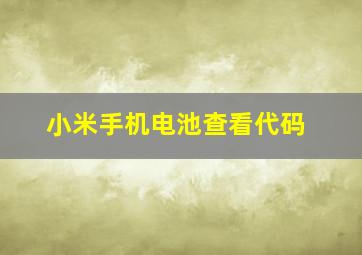 小米手机电池查看代码